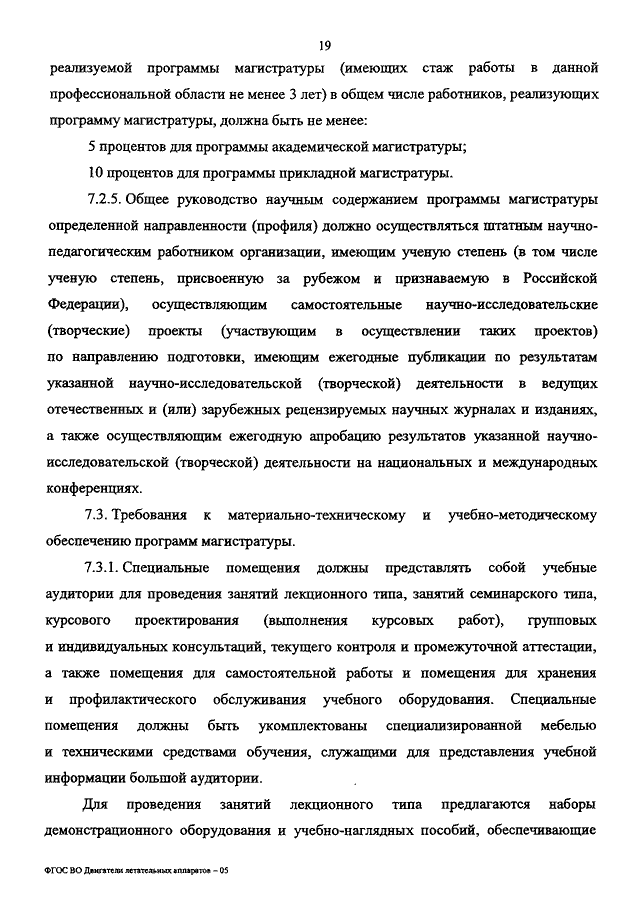 19

реализуемой программы магистратуры (имеющих стаж работы в данной профессиональной области не менее 3 лет) в общем числе работников, реализующих программу магистратуры, должна быть не менее:

5 процентов для программы академической магистратуры;

10 процентов для программы прикладной магистратуры.

7.2.5. Общее руководство научным содержанием программы магистратуры определенной направленности (профиля) должно осуществляться штатным научно-педагогическим работником организации, имеющим ученую степень (в том числе ученую степень, присвоенную за рубежом и признаваемую в Российской Федерации), осуществляющим самостоятельные научно-исследовательские (творческие) проекты (участвующим в осуществлении таких проектов) по направлению подготовки, имеющим ежегодные публикации по результатам указанной научно-исследовательской (творческой) деятельности в ведущих отечественных и (или) зарубежных рецензируемых научных журналах и изданиях, а также осуществляющим ежегодную апробацию результатов указанной научно-исследовательской (творческой) деятельности на национальных и международных конференциях.

7.3. Требования к материально-техническому и учебно-методическому обеспечению программ магистратуры.

7.3.1. Специальные помещения должны представлять собой учебные аудитории для проведения занятий лекционного типа, занятий семинарского типа, курсового проектирования (выполнения курсовых работ), групповых и индивидуальных консультаций, текущего контроля и промежуточной аттестации, а также помещения для самостоятельной работы и помещения для хранения и профилактического обслуживания учебного оборудования. Специальные помещения должны быть укомплектованы специализированной мебелью и техническими средствами обучения, служащими для представления учебной информации большой аудитории.

Для проведения занятий лекционного типа предлагаются наборы демонстрационного оборудования и учебно-наглядных пособий, обеспечивающие

ФГОС ВО Двигатели летательных аппаратов – 05